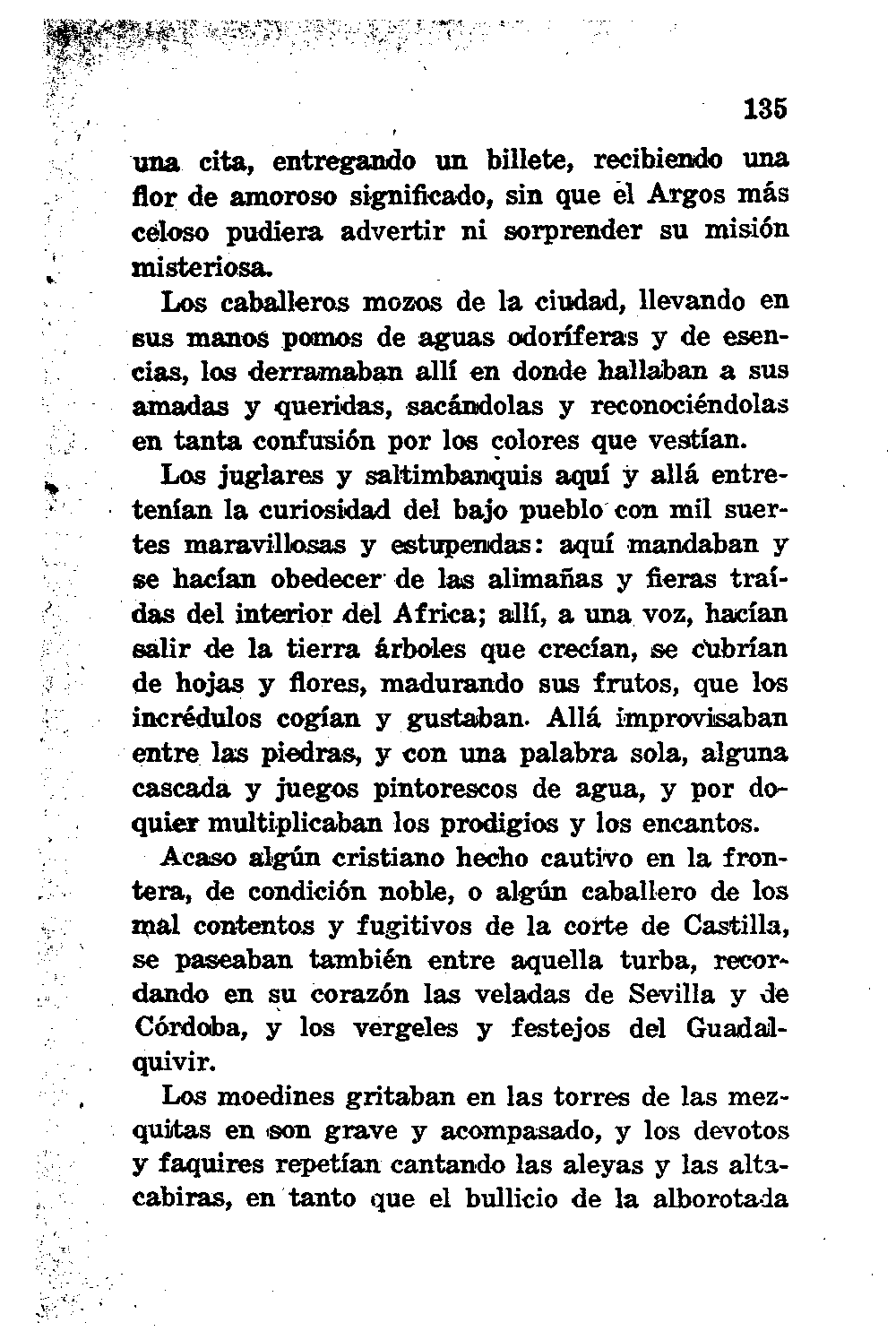 135

una cita, entregando un billete, recibiendo una flor de amoroso significado, sin que el Argos más celoso pudiera advertir ni sorprender su misión misteriosa.

Los caballeros mozos de la ciudad, llevando en sus manos pomos de aguas odoríferas y de esencias, los derramaban allí en donde hallaban a sus amadas y queridas, sacándolas y reconociéndolas en tanta confusión por los colores que vestían.

Los juglares y saltimbanquis aquí y allá entretenían la curiosidad del bajo pueblo con mil suertes maravillosas y estupendas: aquí mandaban y se hacían obedecer de las alimañas y fieras traídas del interior del Africa; allí, a una voz, hacían salir de la tierra árboles que crecían, se cubrían de hojas y flores, madurando sus frutos, que los incrédulos cogían y gustaban. Allá improvisaban entre las piedras, y con una palabra sola, alguna cascada y juegos pintorescos de agua, y por doquier multiplicaban los prodigios y los encantos.

Acaso algún cristiano hecho cautivo en la frontera, de condición noble, o algún caballero de los mal contentos y fugitivos de la corte de Castilla, se paseaban también entre aquella turba, recordando en su corazón las veladas de Sevilla y de Córdoba, y los vergeles y festejos del Guadalquivir.

Los moedines gritaban en las torres de las mezquitas en son grave y acompasado, y los devotos y faquires repetían cantando las aleyas y las altacabiras, en tanto que el bullicio de la alborotada